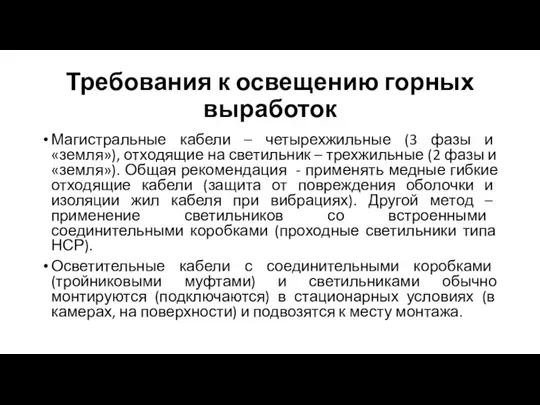 Требования к освещению горных выработок

• Магистральные кабели – четырехжильные (3 фазы и «земля»), отходящие на светильник – трехжильные (2 фазы и «земля»). Общая рекомендация - применять медные гибкие отходящие кабели (защита от повреждения оболочки и изоляции жил кабеля при вибрациях). Другой метод – применение светильников со встроенными соединительными коробками (проходные светильники типа НСР).

• Осветительные кабели с соединительными коробками (тройниковыми муфтами) и светильниками обычно монтируются (подключаются) в стационарных условиях (в камерах, на поверхности) и подвозятся к месту монтажа.